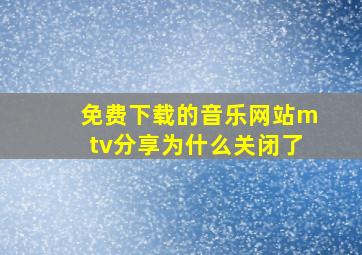 免费下载的音乐网站mtv分享为什么关闭了